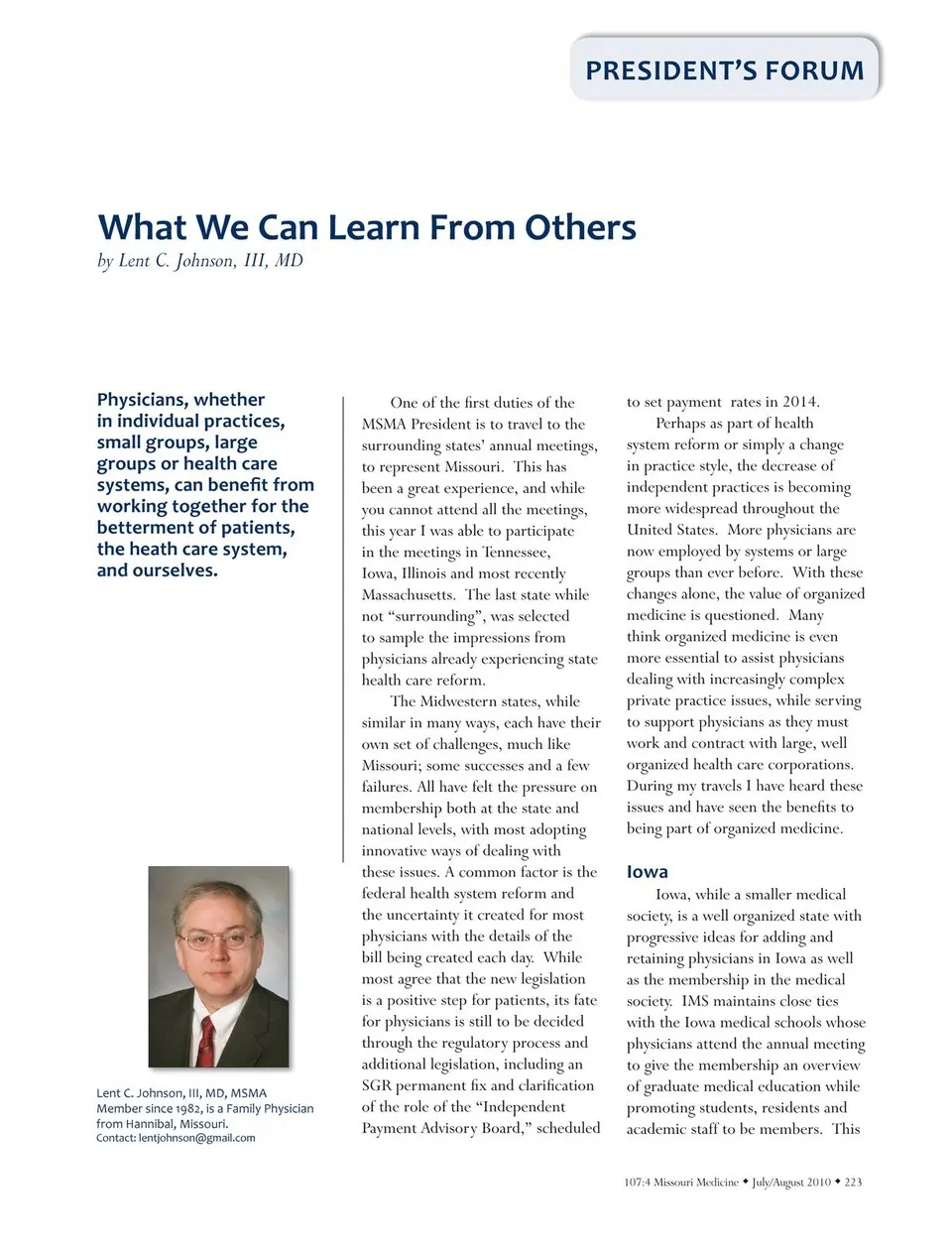 PRESIDENT'S FORUM

What We Can Learn From Others
by Lent C. Johnson, III, MD

Physicians, whether in individual practices, small groups, large groups or health care systems, can benefit from working together for the betterment of patients, the heath care system, and ourselves.

Lent C. Johnson, III, MD, MSMA Member since 1982, is a Family Physician from Hannibal, Missouri.
Contact: lentjohnson@gmail.com

One of the first duties of the MSMA President is to travel to the surrounding states' annual meetings, to represent Missouri. This has been a great experience, and while you cannot attend all the meetings, this year I was able to participate in the meetings in Tennessee, Iowa, Illinois and most recently Massachusetts. The last state while not "surrounding", was selected to sample the impressions from physicians already experiencing state health care reform.

The Midwestern states, while similar in many ways, each have their own set of challenges, much like Missouri; some successes and a few failures. All have felt the pressure on membership both at the state and national levels, with most adopting innovative ways of dealing with these issues. A common factor is the federal health system reform and the uncertainty it created for most physicians with the details of the bill being created each day. While most agree that the new legislation is a positive step for patients, its fate for physicians is still to be decided through the regulatory process and additional legislation, including an SGR permanent fix and clarification of the role of the "Independent Payment Advisory Board," scheduled to set payment rates in 2014.

Perhaps as part of health system reform or simply a change in practice style, the decrease of independent practices is becoming more widespread throughout the United States. More physicians are now employed by systems or large groups than ever before. With these changes alone, the value of organized medicine is questioned. Many think organized medicine is even more essential to assist physicians dealing with increasingly complex private practice issues, while serving to support physicians as they must work and contract with large, well organized health care corporations. During my travels I have heard these issues and have seen the benefits to being part of organized medicine.

Iowa

Iowa, while a smaller medical society, is a well organized state with progressive ideas for adding and retaining physicians in Iowa as well as the membership in the medical society. IMS maintains close ties with the Iowa medical schools whose physicians attend the annual meeting to give the membership an overview of graduate medical education while promoting students, residents and academic staff to be members. This

107:4 Missouri Medicine ◆ July/August 2010 ◆ 223